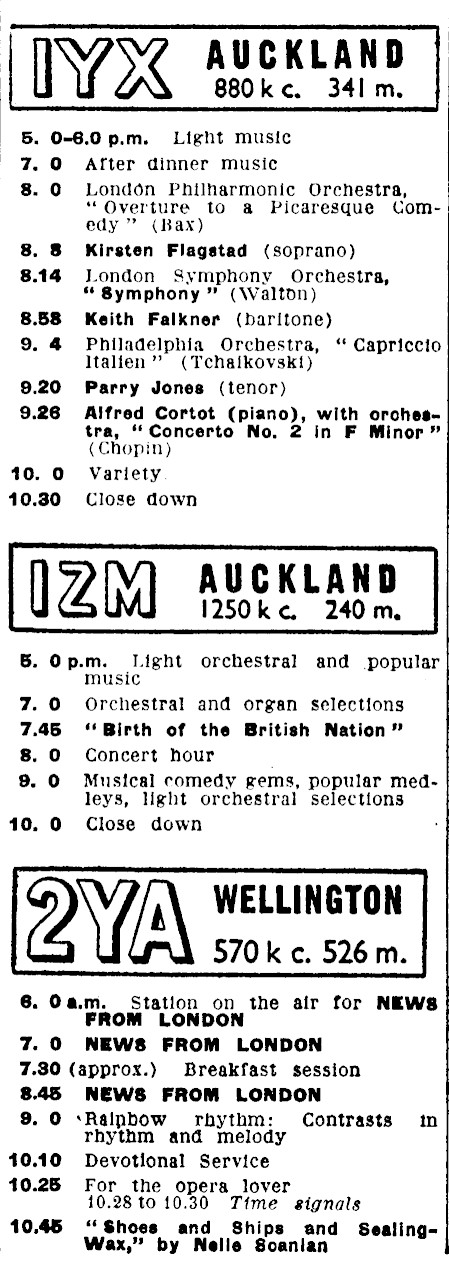 IYX AUCKLAND
880 k c. 341 m.

5. 0-6.0 p.m. Light music
7. 0 After dinner music
8. 0 London Philharmonic Orchestra, "Overture to a Picaresque Comedy" (Bax)
8. 8 Kirsten Flagstad (soprano)
8.14 London Symphony Orchestra, "Symphony" (Walton)
8.58 Keith Falkner (baritone)
9. 4 Philadelphia Orchestra, "Capriccio Italien" (Tchaikovski)
9.20 Parry Jones (tenor)
9.26 Alfred Cortot (piano), with orchestra, "Concerto No. 2 in F Minor" (Chopin)
10. 0 Variety
10.30 Close down

IZM AUCKLAND
1250 k c. 240 m.

5. 0 p.m. Light orchestral and popular music
7. 0 Orchestral and organ selections
7.45 "Birth of the British Nation"
8. 0 Concert hour
9. 0 Musical comedy gems, popular medleys, light orchestral selections
10. 0 Close down

2YA WELLINGTON
570 k c. 526 m.

6. 0 a.m. Station on the air for NEWS FROM LONDON
7. 0 NEWS FROM LONDON
7.30 (approx.) Breakfast session
8.45 NEWS FROM LONDON
9. 0 Rainbow rhythm: Contrasts in rhythm and melody
10.10 Devotional Service
10.25 For the opera lover
10.28 to 10.30 Time signals
10.45 "Shoes and Ships and Sealing-Wax," by Nelle Scanlan